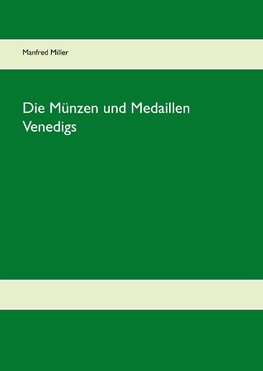 Manfred Miller

Die Münzen und Medaillen Venedigs